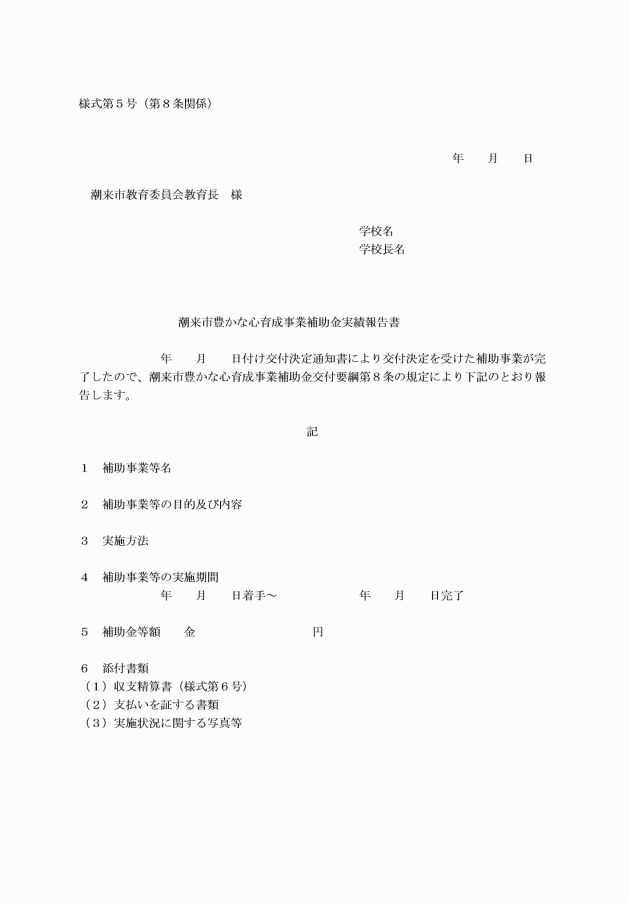 様式第５号（第８条関係）

年　　月　　日

潮来市教育委員会教育長　様

学校名
学校長名

潮来市豊かな心育成事業補助金実績報告書

年　　月　　日付け交付決定通知書により交付決定を受けた補助事業が完了したので、潮来市豊かな心育成事業補助金交付要綱第８条の規定により下記のとおり報告します。

記

１　補助事業等名

２　補助事業等の目的及び内容

３　実施方法

４　補助事業等の実施期間
年　　月　　日着手～　　　　年　　月　　日完了

５　補助金等額　　金　　　　　　円

６　添付書類
（１）収支精算書（様式第６号）
（２）支払いを証する書類
（３）実施状況に関する写真等